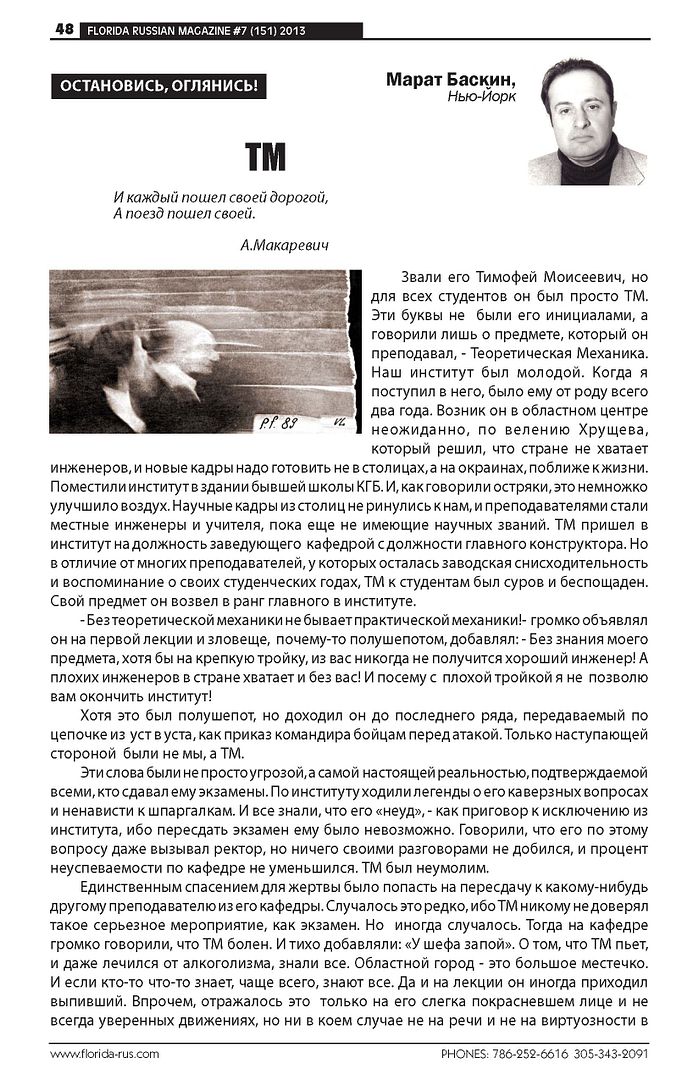 48 FLORIDA RUSSIAN MAGAZINE #7 (151) 2013

ОСТАНОВИСЬ, ОГЛЯНИСЬ!

Марат Баскин,
Нью-Йорк

ТМ

И каждый пошел своей дорогой,
А поезд пошел своей.

А.Макаревич

P.f. 89

Звали его Тимофей Моисеевич, но для всех студентов он был просто ТМ. Эти буквы не были его инициалами, а говорили лишь о предмете, который он преподавал, - Теоретическая Механика. Наш институт был молодой. Когда я поступил в него, было ему от роду всего два года. Возник он в областном центре неожиданно, по велению Хрущева, который решил, что стране не хватает инженеров, и новые кадры надо готовить не в столицах, а на окраинах, поближе к жизни. Поместили институт в здании бывшей школы КГБ. И, как говорили остряки, это немножко улучшило воздух. Научные кадры из столиц не ринулись к нам, и преподавателями стали местные инженеры и учителя, пока еще не имеющие научных званий. ТМ пришел в институт на должность заведующего кафедрой с должности главного конструктора. Но в отличие от многих преподавателей, у которых осталась заводская снисходительность и воспоминание о своих студенческих годах, ТМ к студентам был суров и беспощаден. Свой предмет он возвел в ранг главного в институте.

- Без теоретической механики не бывает практической механики!- громко объявлял он на первой лекции и зловеще, почему-то полушепотом, добавлял: - Без знания моего предмета, хотя бы на крепкую тройку, из вас никогда не получится хороший инженер! А плохих инженеров в стране хватает и без вас! И посему с плохой тройкой я не позволю вам окончить институт!

Хотя это был полушепот, но доходил он до последнего ряда, передаваемый по цепочке из уст в уста, как приказ командира бойцам перед атакой. Только наступающей стороной были не мы, а ТМ.

Эти слова были не просто угрозой, а самой настоящей реальностью, подтверждаемой всеми, кто сдавал ему экзамены. По институту ходили легенды о его каверзных вопросах и ненависти к шпаргалкам. И все знали, что его «неуд», - как приговор к исключению из института, ибо пересдать экзамен ему было невозможно. Говорили, что его по этому вопросу даже вызывал ректор, но ничего своими разговорами не добился, и процент неуспеваемости по кафедре не уменьшился. ТМ был неумолим.

Единственным спасением для жертвы было попасть на пересдачу к какому-нибудь другому преподавателю из его кафедры. Случалось это редко, ибо ТМ никому не доверял такое серьезное мероприятие, как экзамен. Но иногда случалось. Тогда на кафедре громко говорили, что ТМ болен. И тихо добавляли: «У шефа запой». О том, что ТМ пьет, и даже лечился от алкоголизма, знали все. Областной город - это большое местечко. И если кто-то что-то знает, чаще всего, знают все. Да и на лекции он иногда приходил выпивший. Впрочем, отражалось это только на его слегка покрасневшем лице и не всегда уверенных движениях, но ни в коем случае не на речи и не на виртуозности в

www.florida-rus.com
PHONES: 786-252-6616 305-343-2091